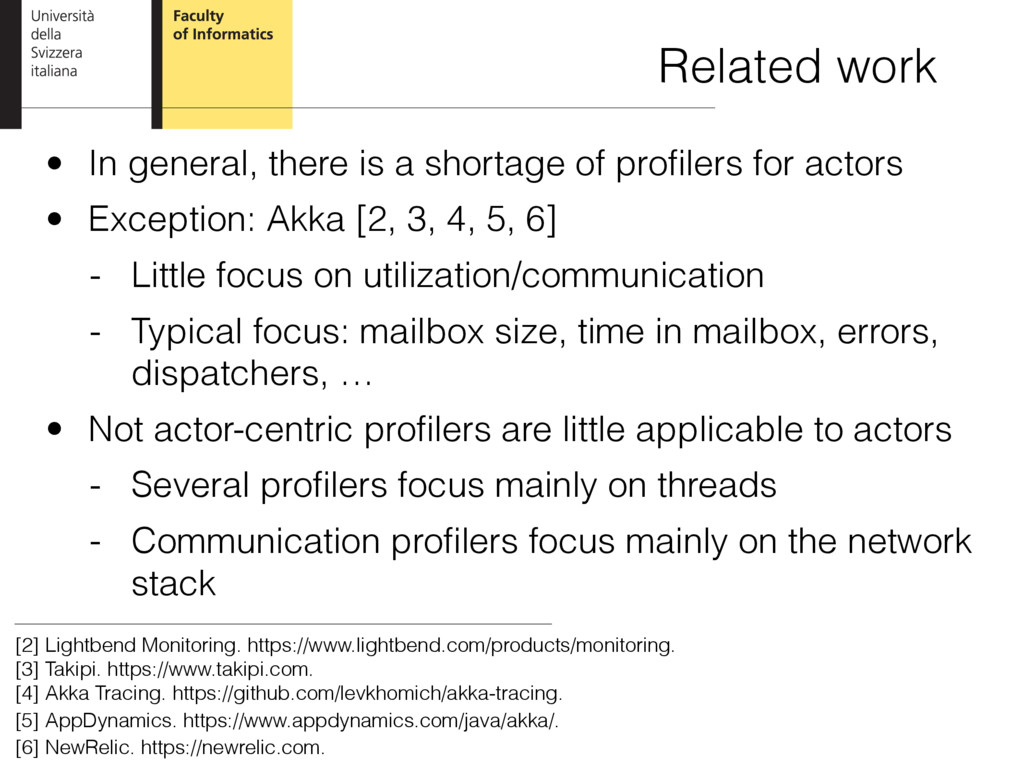 Università della Svizzera italiana

Faculty of Informatics

Related work

• In general, there is a shortage of profilers for actors

• Exception: Akka [2, 3, 4, 5, 6]

- Little focus on utilization/communication

- Typical focus: mailbox size, time in mailbox, errors, dispatchers, …

• Not actor-centric profilers are little applicable to actors

- Several profilers focus mainly on threads

- Communication profilers focus mainly on the network stack

[2] Lightbend Monitoring. https://www.lightbend.com/products/monitoring.
[3] Takipi. https://www.takipi.com.
[4] Akka Tracing. https://github.com/levkhomich/akka-tracing.
[5] AppDynamics. https://www.appdynamics.com/java/akka/.
[6] NewRelic. https://newrelic.com.